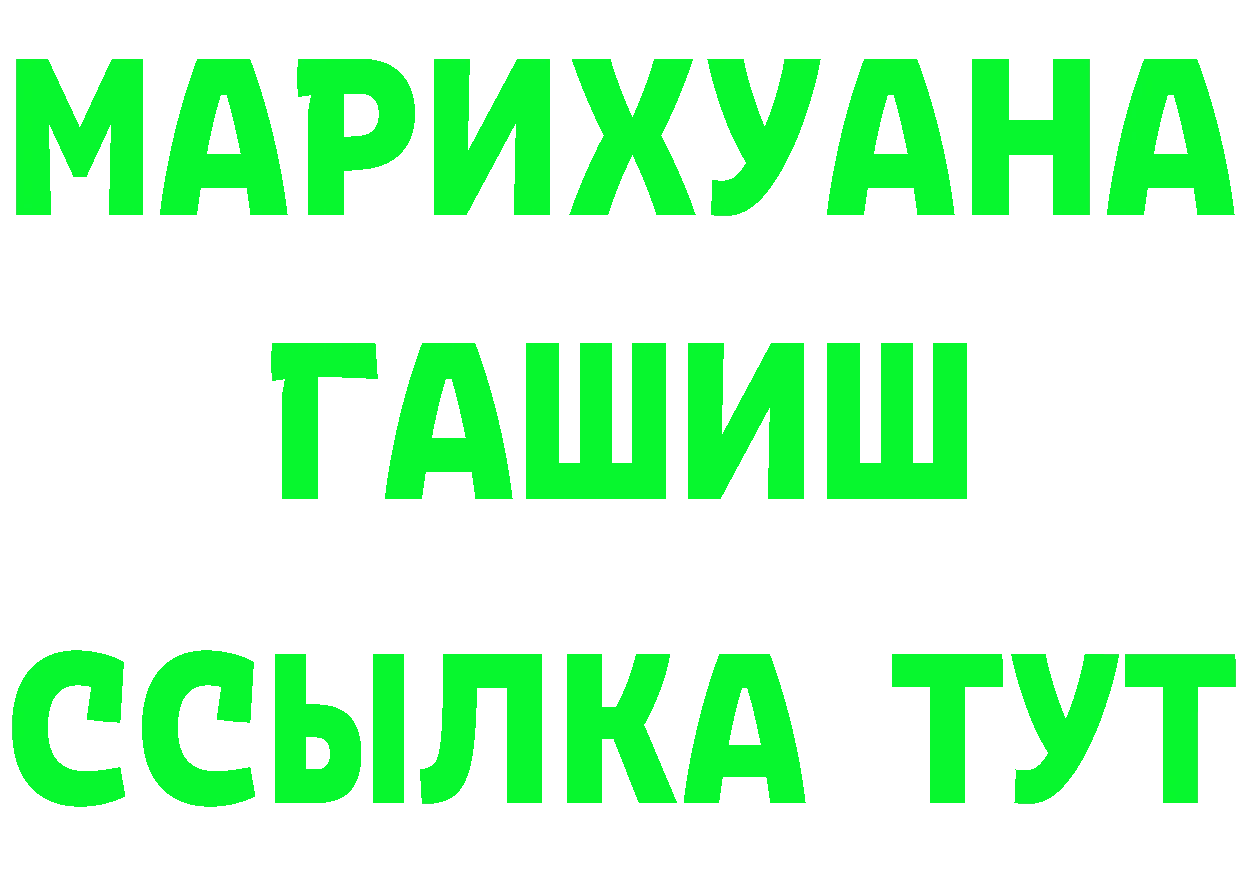 МАРИХУАНА
ГАШИШ
ССЫЛКА ТУТ